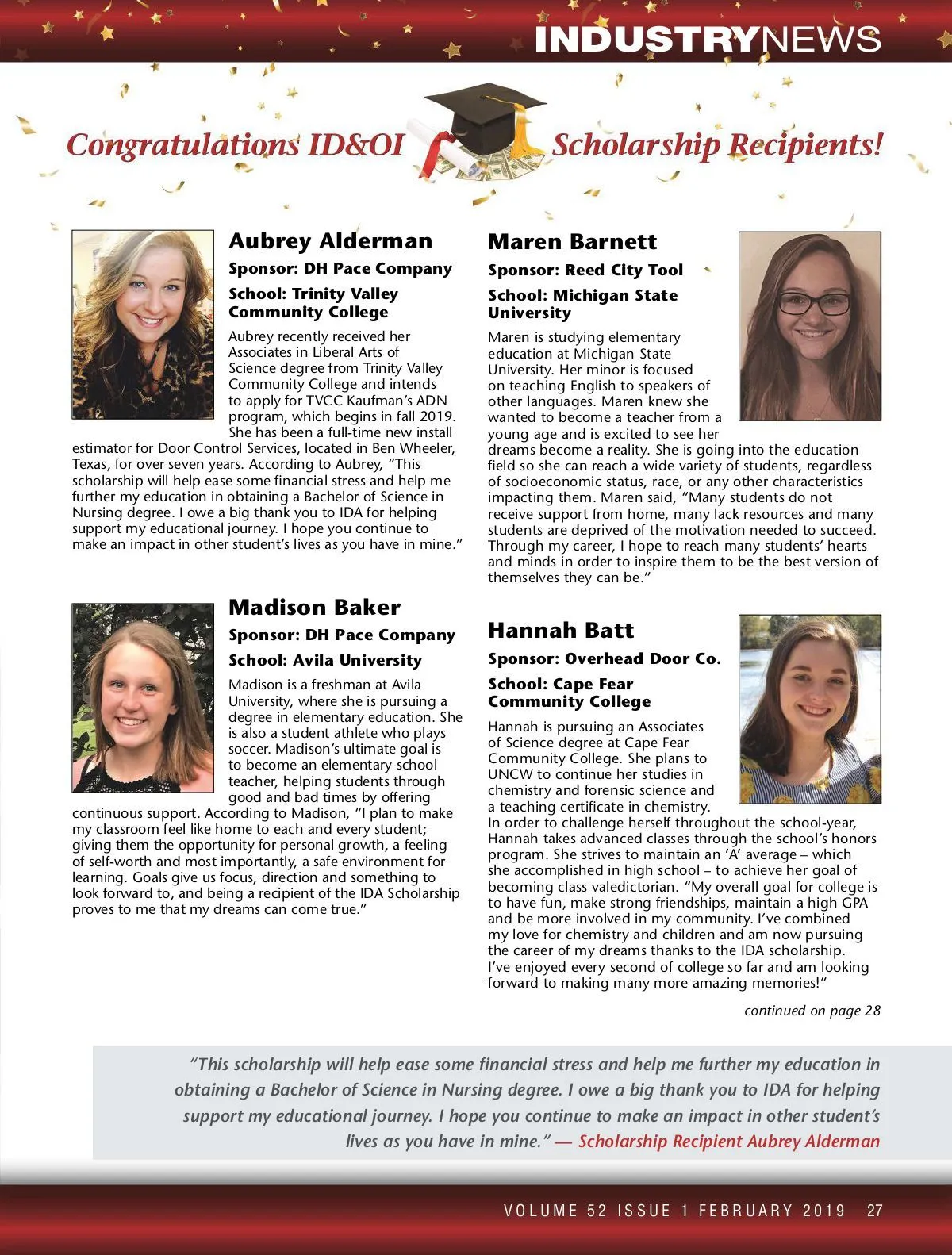 INDUSTRYNEWS

Congratulations ID&OI Scholarship Recipients!

Aubrey Alderman

Sponsor: DH Pace Company

School: Trinity Valley Community College

Aubrey recently received her Associates in Liberal Arts of Science degree from Trinity Valley Community College and intends to apply for TVCC Kaufman's ADN program, which begins in fall 2019. She has been a full-time new install estimator for Door Control Services, located in Ben Wheeler, Texas, for over seven years. According to Aubrey, "This scholarship will help ease some financial stress and help me further my education in obtaining a Bachelor of Science in Nursing degree. I owe a big thank you to IDA for helping support my educational journey. I hope you continue to make an impact in other student's lives as you have in mine."

Madison Baker

Sponsor: DH Pace Company

School: Avila University

Madison is a freshman at Avila University, where she is pursuing a degree in elementary education. She is also a student athlete who plays soccer. Madison's ultimate goal is to become an elementary school teacher, helping students through good and bad times by offering continuous support. According to Madison, "I plan to make my classroom feel like home to each and every student; giving them the opportunity for personal growth, a feeling of self-worth and most importantly, a safe environment for learning. Goals give us focus, direction and something to look forward to, and being a recipient of the IDA Scholarship proves to me that my dreams can come true."

Maren Barnett

Sponsor: Reed City Tool

School: Michigan State University

Maren is studying elementary education at Michigan State University. Her minor is focused on teaching English to speakers of other languages. Maren knew she wanted to become a teacher from a young age and is excited to see her dreams become a reality. She is going into the education field so she can reach a wide variety of students, regardless of socioeconomic status, race, or any other characteristics impacting them. Maren said, "Many students do not receive support from home, many lack resources and many students are deprived of the motivation needed to succeed. Through my career, I hope to reach many students' hearts and minds in order to inspire them to be the best version of themselves they can be."

Hannah Batt

Sponsor: Overhead Door Co.

School: Cape Fear Community College

Hannah is pursuing an Associates of Science degree at Cape Fear Community College. She plans to UNCW to continue her studies in chemistry and forensic science and a teaching certificate in chemistry. In order to challenge herself throughout the school-year, Hannah takes advanced classes through the school's honors program. She strives to maintain an 'A' average – which she accomplished in high school – to achieve her goal of becoming class valedictorian. "My overall goal for college is to have fun, make strong friendships, maintain a high GPA and be more involved in my community. I've combined my love for chemistry and children and am now pursuing the career of my dreams thanks to the IDA scholarship. I've enjoyed every second of college so far and am looking forward to making many more amazing memories!"

continued on page 28

"This scholarship will help ease some financial stress and help me further my education in obtaining a Bachelor of Science in Nursing degree. I owe a big thank you to IDA for helping support my educational journey. I hope you continue to make an impact in other student's lives as you have in mine." — Scholarship Recipient Aubrey Alderman

VOLUME 52 ISSUE 1 FEBRUARY 2019 27